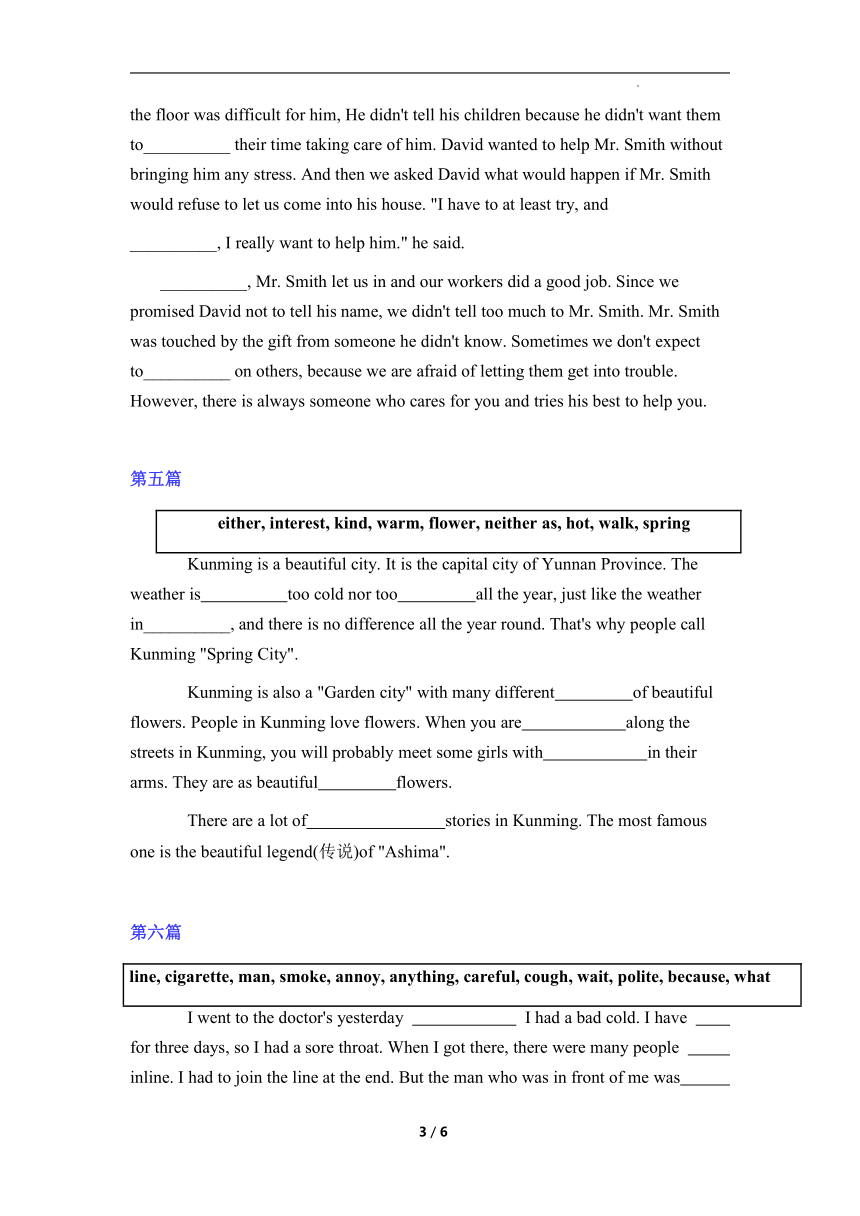 the floor was difficult for him, He didn't tell his children because he didn't want them to__________ their time taking care of him. David wanted to help Mr. Smith without bringing him any stress. And then we asked David what would happen if Mr. Smith would refuse to let us come into his house. "I have to at least try, and __________, I really want to help him." he said.

__________, Mr. Smith let us in and our workers did a good job. Since we promised David not to tell his name, we didn't tell too much to Mr. Smith. Mr. Smith was touched by the gift from someone he didn't know. Sometimes we don't expect to__________ on others, because we are afraid of letting them get into trouble. However, there is always someone who cares for you and tries his best to help you.

第五篇

either, interest, kind, warm, flower, neither as, hot, walk, spring

Kunming is a beautiful city. It is the capital city of Yunnan Province. The weather is__________too cold nor too_________all the year, just like the weather in__________, and there is no difference all the year round. That's why people call Kunming "Spring City".

Kunming is also a "Garden city" with many different_________of beautiful flowers. People in Kunming love flowers. When you are____________along the streets in Kunming, you will probably meet some girls with____________in their arms. They are as beautiful_________flowers.

There are a lot of________________stories in Kunming. The most famous one is the beautiful legend(传说)of "Ashima".

第六篇

line, cigarette, man, smoke, annoy, anything, careful, cough, wait, polite, because, what

I went to the doctor's yesterday ____________ I had a bad cold. I have ____ for three days, so I had a sore throat. When I got there, there were many people _____ inline. I had to join the line at the end. But the man who was in front of me was______

3 / 6